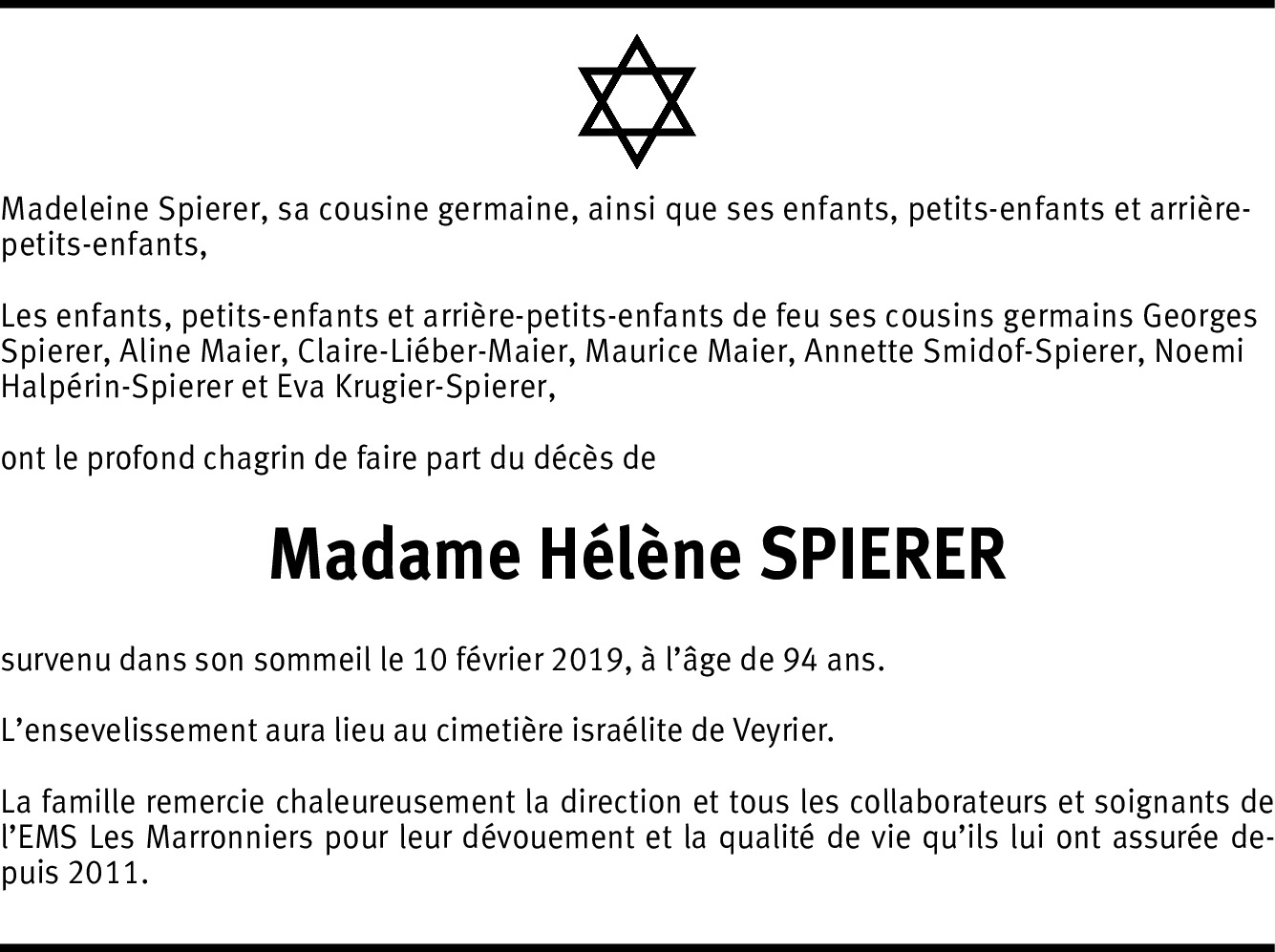 Madeleine Spierer, sa cousine germaine, ainsi que ses enfants, petits-enfants et arrière-petits-enfants,

Les enfants, petits-enfants et arrière-petits-enfants de feu ses cousins germains Georges Spierer, Aline Maier, Claire-Liéber-Maier, Maurice Maier, Annette Smidof-Spierer, Noemi Halpérin-Spierer et Eva Krugier-Spierer,

ont le profond chagrin de faire part du décès de

Madame Hélène SPIERER

survenu dans son sommeil le 10 février 2019, à l'âge de 94 ans.

L'ensevelissement aura lieu au cimetière israélite de Veyrier.

La famille remercie chaleureusement la direction et tous les collaborateurs et soignants de l'EMS Les Marronniers pour leur dévouement et la qualité de vie qu'ils lui ont assurée depuis 2011.